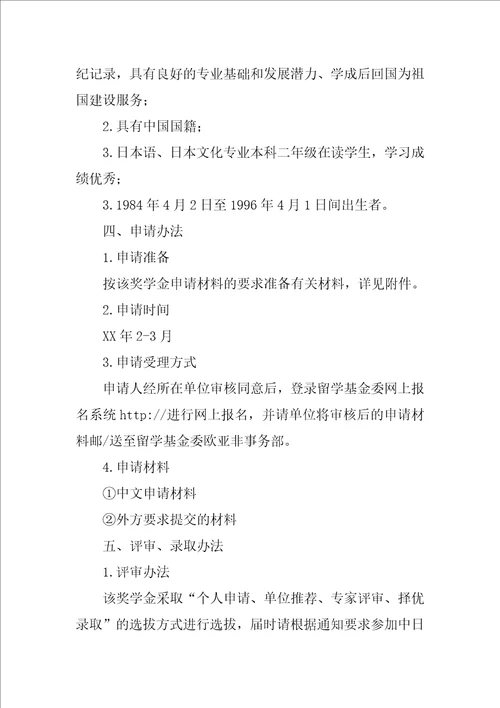 纪记录，具有良好的专业基础和发展潜力、学成后回国为祖国建设服务；

2.具有中国国籍；

3.日本语、日本文化专业本科二年级在读学生，学习成绩优秀；

3.1984年4月2日至1996年4月1日间出生者。

四、申请办法

1.申请准备

按该奖学金申请材料的要求准备有关材料，详见附件。

2.申请时间

XX年2-3月

3.申请受理方式

申请人经所在单位审核同意后，登录留学基金委网上报名系统http://进行网上报名，并请单位将审核后的申请材料邮/送至留学基金委欧亚非事务部。

4.申请材料

①中文申请材料

②外方要求提交的材料

五、评审、录取办法

1.评审办法

该奖学金采取“个人申请、单位推荐、专家评审、择优录取”的选拔方式进行选拔，届时请根据通知要求参加中日